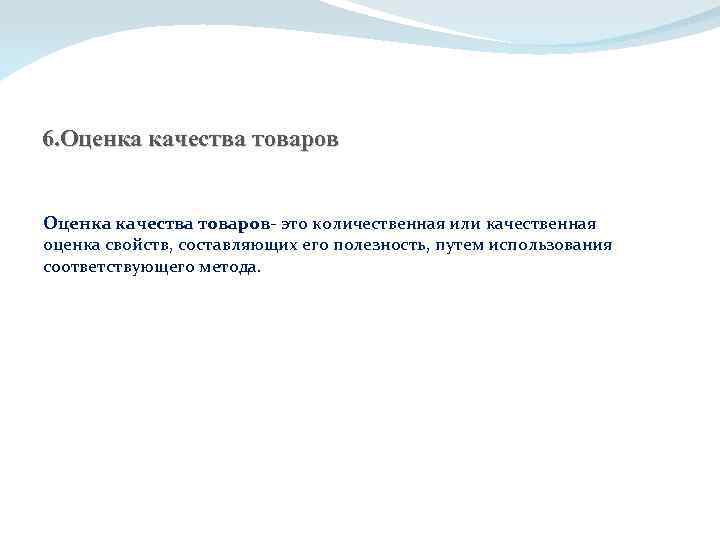 6.Оценка качества товаров

Оценка качества товаров- это количественная или качественная оценка свойств, составляющих его полезность, путем использования соответствующего метода.